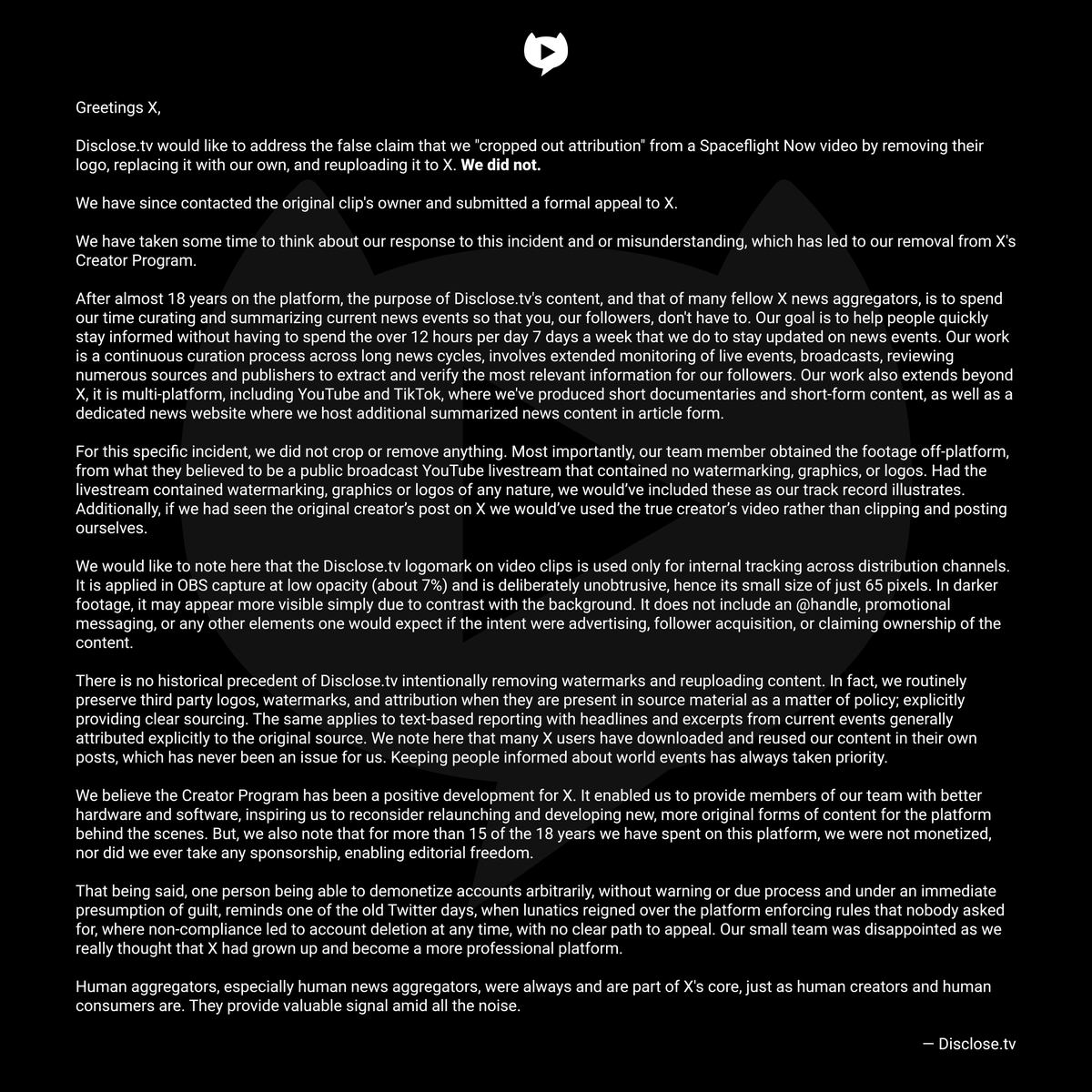 Greetings X,

Disclose.tv would like to address the false claim that we "cropped out attribution" from a Spaceflight Now video by removing their logo, replacing it with our own, and reuploading it to X. We did not.

We have since contacted the original clip's owner and submitted a formal appeal to X.

We have taken some time to think about our response to this incident and or misunderstanding, which has led to our removal from X's Creator Program.

After almost 18 years on the platform, the purpose of Disclose.tv's content, and that of many fellow X news aggregators, is to spend our time curating and summarizing current news events so that you, our followers, don't have to. Our goal is to help people quickly stay informed without having to spend the over 12 hours per day 7 days a week that we do to stay updated on news events. Our work is a continuous curation process across long news cycles, involves extended monitoring of live events, broadcasts, reviewing numerous sources and publishers to extract and verify the most relevant information for our followers. Our work also extends beyond X, it is multi-platform, including YouTube and TikTok, where we've produced short documentaries and short-form content, as well as a dedicated news website where we host additional summarized news content in article form.

For this specific incident, we did not crop or remove anything. Most importantly, our team member obtained the footage off-platform, from what they believed to be a public broadcast YouTube livestream that contained no watermarking, graphics, or logos. Had the livestream contained watermarking, graphics or logos of any nature, we would've included these as our track record illustrates. Additionally, if we had seen the original creator's post on X we would've used the true creator's video rather than clipping and posting ourselves.

We would like to note here that the Disclose.tv logomark on video clips is used only for internal tracking across distribution channels. It is applied in OBS capture at low opacity (about 7%) and is deliberately unobtrusive, hence its small size of just 65 pixels. In darker footage, it may appear more visible simply due to contrast with the background. It does not include an @handle, promotional messaging, or any other elements one would expect if the intent were advertising, follower acquisition, or claiming ownership of the content.

There is no historical precedent of Disclose.tv intentionally removing watermarks and reuploading content. In fact, we routinely preserve third party logos, watermarks, and attribution when they are present in source material as a matter of policy; explicitly providing clear sourcing. The same applies to text-based reporting with headlines and excerpts from current events generally attributed explicitly to the original source. We note here that many X users have downloaded and reused our content in their own posts, which has never been an issue for us. Keeping people informed about world events has always taken priority.

We believe the Creator Program has been a positive development for X. It enabled us to provide members of our team with better hardware and software, inspiring us to reconsider relaunching and developing new, more original forms of content for the platform behind the scenes. But, we also note that for more than 15 of the 18 years we have spent on this platform, we were not monetized, nor did we ever take any sponsorship, enabling editorial freedom.

That being said, one person being able to demonetize accounts arbitrarily, without warning or due process and under an immediate presumption of guilt, reminds one of the old Twitter days, when lunatics reigned over the platform enforcing rules that nobody asked for, where non-compliance led to account deletion at any time, with no clear path to appeal. Our small team was disappointed as we really thought that X had grown up and become a more professional platform.

Human aggregators, especially human news aggregators, were always and are part of X's core, just as human creators and human consumers are. They provide valuable signal amid all the noise.

— Disclose.tv